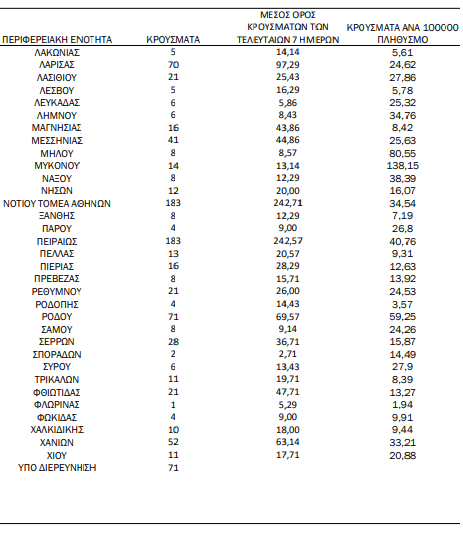 | ΠΕΡΙΦΕΡΕΙΑΚΗ ΕΝΟΤΗΤΑ | ΚΡΟΥΣΜΑΤΑ | ΜΕΣΟΣ ΟΡΟΣ ΚΡΟΥΣΜΑΤΩΝ ΤΩΝ ΤΕΛΕΥΤΑΙΩΝ 7 ΗΜΕΡΩΝ | ΚΡΟΥΣΜΑΤΑ ΑΝΑ 100000 ΠΛΗΘΥΣΜΟ |
|---|---|---|---|
| ΛΑΚΩΝΙΑΣ | 5 | 14,14 | 5,61 |
| ΛΑΡΙΣΑΣ | 70 | 97,29 | 24,62 |
| ΛΑΣΙΘΙΟΥ | 21 | 25,43 | 27,86 |
| ΛΕΣΒΟΥ | 5 | 16,29 | 5,78 |
| ΛΕΥΚΑΔΑΣ | 6 | 5,86 | 25,32 |
| ΛΗΜΝΟΥ | 6 | 8,43 | 34,76 |
| ΜΑΓΝΗΣΙΑΣ | 16 | 43,86 | 8,42 |
| ΜΕΣΣΗΝΙΑΣ | 41 | 44,86 | 25,63 |
| ΜΗΛΟΥ | 8 | 8,57 | 80,55 |
| ΜΥΚΟΝΟΥ | 14 | 13,14 | 138,15 |
| ΝΑΞΟΥ | 8 | 12,29 | 38,39 |
| ΝΗΣΩΝ | 12 | 20,00 | 16,07 |
| ΝΟΤΙΟΥ ΤΟΜΕΑ ΑΘΗΝΩΝ | 183 | 242,71 | 34,54 |
| ΞΑΝΘΗΣ | 8 | 12,29 | 7,19 |
| ΠΑΡΟΥ | 4 | 9,00 | 26,8 |
| ΠΕΙΡΑΙΩΣ | 183 | 242,57 | 40,76 |
| ΠΕΛΛΑΣ | 13 | 20,57 | 9,31 |
| ΠΙΕΡΙΑΣ | 16 | 28,29 | 12,63 |
| ΠΡΕΒΕΖΑΣ | 8 | 15,71 | 13,92 |
| ΡΕΘΥΜΝΟΥ | 21 | 26,00 | 24,53 |
| ΡΟΔΟΠΗΣ | 4 | 14,43 | 3,57 |
| ΡΟΔΟΥ | 71 | 69,57 | 59,25 |
| ΣΑΜΟΥ | 8 | 9,14 | 24,26 |
| ΣΕΡΡΩΝ | 28 | 36,71 | 15,87 |
| ΣΠΟΡΑΔΩΝ | 2 | 2,71 | 14,49 |
| ΣΥΡΟΥ | 6 | 13,43 | 27,9 |
| ΤΡΙΚΑΛΩΝ | 11 | 19,71 | 8,39 |
| ΦΘΙΩΤΙΔΑΣ | 21 | 47,71 | 13,27 |
| ΦΛΩΡΙΝΑΣ | 1 | 5,29 | 1,94 |
| ΦΩΚΙΔΑΣ | 4 | 9,00 | 9,91 |
| ΧΑΛΚΙΔΙΚΗΣ | 10 | 18,00 | 9,44 |
| ΧΑΝΙΩΝ | 52 | 63,14 | 33,21 |
| ΧΙΟΥ | 11 | 17,71 | 20,88 |
| ΥΠΟ ΔΙΕΡΕΥΝΗΣΗ | 71 | | |